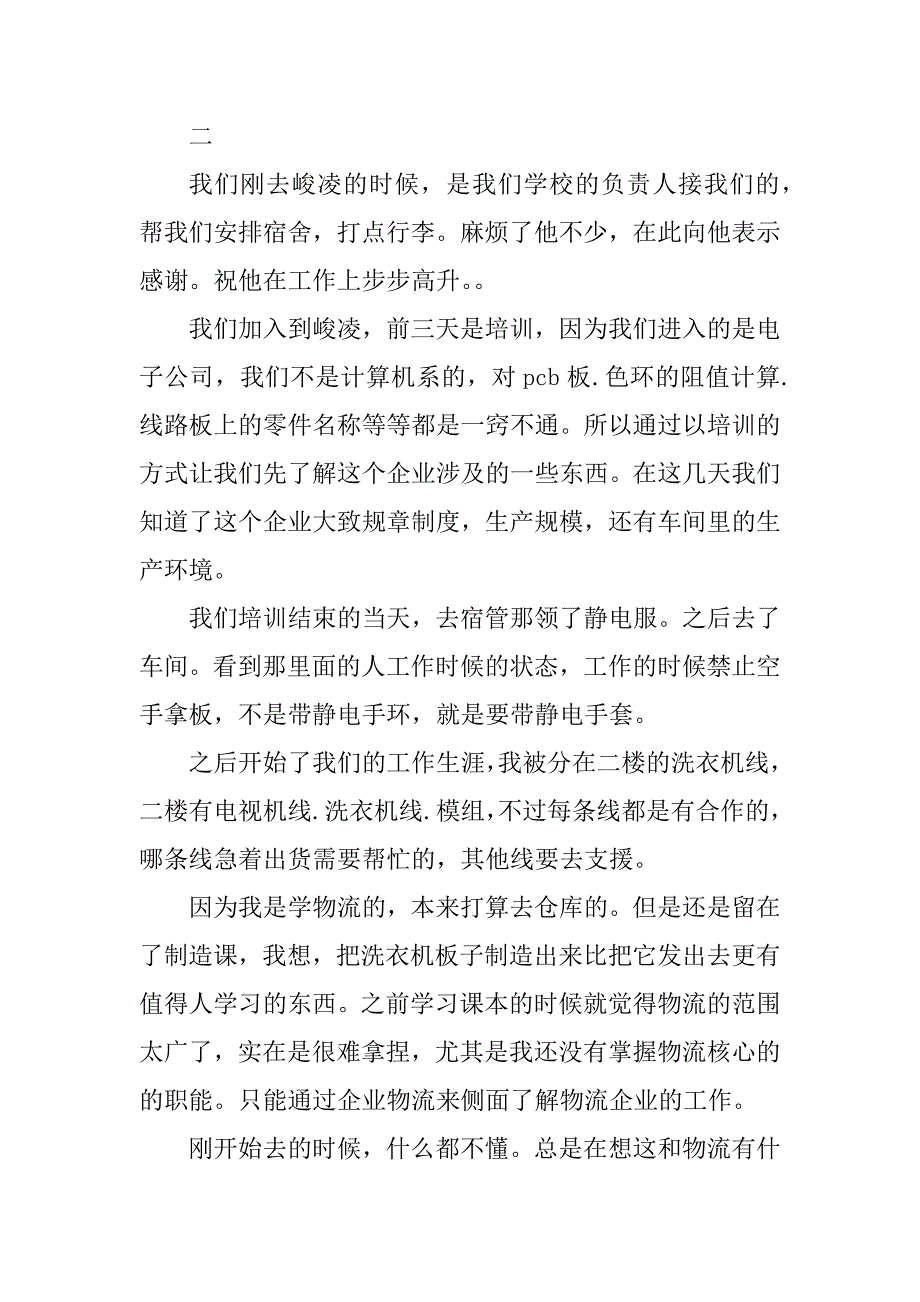 二

我们刚去峻凌的时候，是我们学校的负责人接我们的，帮我们安排宿舍，打点行李。麻烦了他不少，在此向他表示感谢。祝他在工作上步步高升。。

我们加入到峻凌，前三天是培训，因为我们进入的是电子公司，我们不是计算机系的，对 pcb 板.色环的阻值计算.线路板上的零件名称等等都是一窍不通。所以通过以培训的方式让我们先了解这个企业涉及的一些东西。在这几天我们知道了这个企业大致规章制度，生产规模，还有车间里的生产环境。

我们培训结束的当天，去宿管那领了静电服。之后去了车间。看到那里面的人工作时候的状态，工作的时候禁止空手拿板，不是带静电手环，就是要带静电手套。

之后开始了我们的工作生涯，我被分在二楼的洗衣机线，二楼有电视机线.洗衣机线.模组，不过每条线都是有合作的，哪条线急着出货需要帮忙的，其他线要去支援。

因为我是学物流的，本来打算去仓库的。但是还是留在了制造课，我想，把洗衣机板子制造出来比把它发出去更有值得人学习的东西。之前学习课本的时候就觉得物流的范围太广了，实在是很难拿捏，尤其是我还没有掌握物流核心的的职能。只能通过企业物流来侧面了解物流企业的工作。

刚开始去的时候，什么都不懂。总是在想这和物流有什